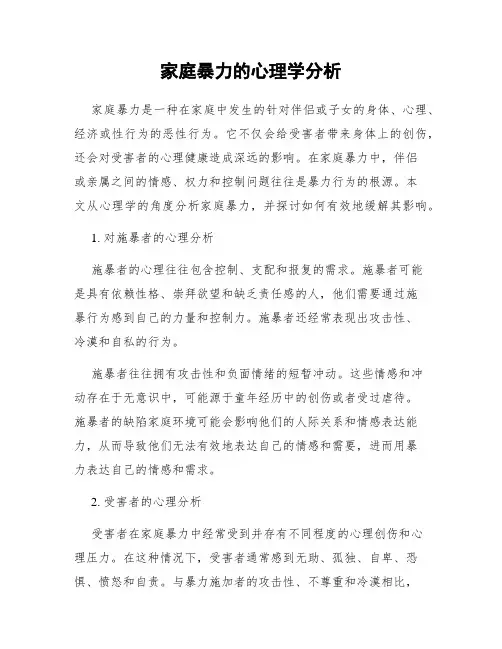 家庭暴力的心理学分析

家庭暴力是一种在家庭中发生的针对伴侣或子女的身体、心理、经济或性行为的恶性行为。它不仅会给受害者带来身体上的创伤，还会对受害者的心理健康造成深远的影响。在家庭暴力中，伴侣或亲属之间的情感、权力和控制问题往往是暴力行为的根源。本文从心理学的角度分析家庭暴力，并探讨如何有效地缓解其影响。

1. 对施暴者的心理分析

施暴者的心理往往包含控制、支配和报复的需求。施暴者可能是具有依赖性格、崇拜欲望和缺乏责任感的人，他们需要通过施暴行为感到自己的力量和控制力。施暴者还经常表现出攻击性、冷漠和自私的行为。

施暴者往往拥有攻击性和负面情绪的短暂冲动。这些情感和冲动存在于无意识中，可能源于童年经历中的创伤或者受过虐待。施暴者的缺陷家庭环境可能会影响他们的人际关系和情感表达能力，从而导致他们无法有效地表达自己的情感和需要，进而用暴力表达自己的情感和需求。

2. 受害者的心理分析

受害者在家庭暴力中经常受到并存有不同程度的心理创伤和心理压力。在这种情况下，受害者通常感到无助、孤独、自卑、恐惧、愤怒和自责。与暴力施加者的攻击性、不尊重和冷漠相比，